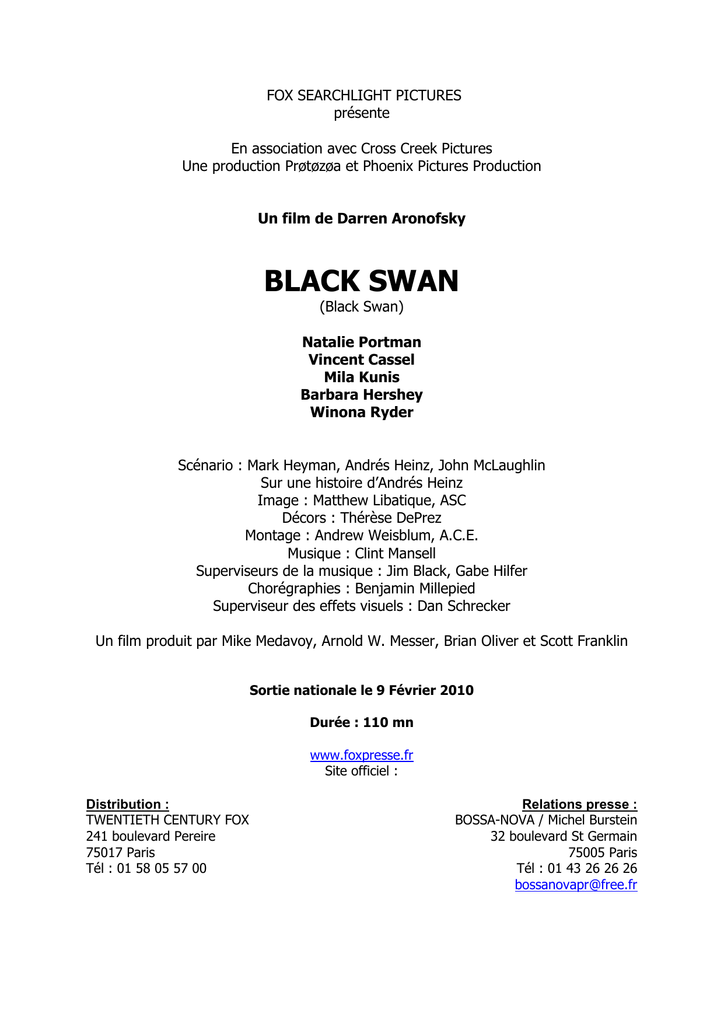 FOX SEARCHLIGHT PICTURES
présente

En association avec Cross Creek Pictures
Une production Prøtøzøa et Phoenix Pictures Production

Un film de Darren Aronofsky

BLACK SWAN
(Black Swan)

Natalie Portman
Vincent Cassel
Mila Kunis
Barbara Hershey
Winona Ryder

Scénario : Mark Heyman, Andrés Heinz, John McLaughlin
Sur une histoire d'Andrés Heinz
Image : Matthew Libatique, ASC
Décors : Thérèse DePrez
Montage : Andrew Weisblum, A.C.E.
Musique : Clint Mansell
Superviseurs de la musique : Jim Black, Gabe Hilfer
Chorégraphies : Benjamin Millepied
Superviseur des effets visuels : Dan Schrecker

Un film produit par Mike Medavoy, Arnold W. Messer, Brian Oliver et Scott Franklin

Sortie nationale le 9 Février 2010

Durée : 110 mn

www.foxpresse.fr
Site officiel :

Distribution :
TWENTIETH CENTURY FOX
241 boulevard Pereire
75017 Paris
Tél : 01 58 05 57 00

Relations presse :
BOSSA-NOVA / Michel Burstein
32 boulevard St Germain
75005 Paris
Tél : 01 43 26 26 26
bossanovapr@free.fr